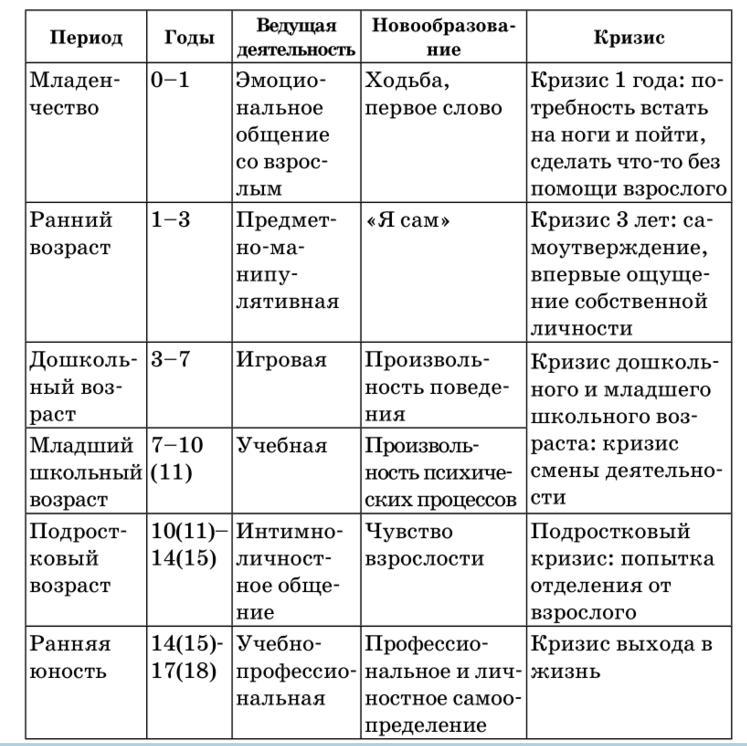 | Период | Годы | Ведущая деятельность | Новообразование | Кризис |
|---|---|---|---|---|
| Младенчество | 0–1 | Эмоциональное общение со взрослым | Ходьба, первое слово | Кризис 1 года: потребность встать на ноги и пойти, сделать что-то без помощи взрослого |
| Ранний возраст | 1–3 | Предметно-манипулятивная | «Я сам» | Кризис 3 лет: самоутверждение, впервые ощущение собственной личности |
| Дошкольный возраст | 3–7 | Игровая | Произвольность поведения | Кризис дошкольного и младшего школьного возраста: кризис смены деятельности |
| Младший школьный возраст | 7–10 (11) | Учебная | Произвольность психических процессов | |
| Подростковый возраст | 10(11)–14(15) | Интимно-личностное общение | Чувство взрослости | Подростковый кризис: попытка отделения от взрослого |
| Ранняя юность | 14(15)-17(18) | Учебно-профессиональная | Профессиональное и личностное самоопределение | Кризис выхода в жизнь |